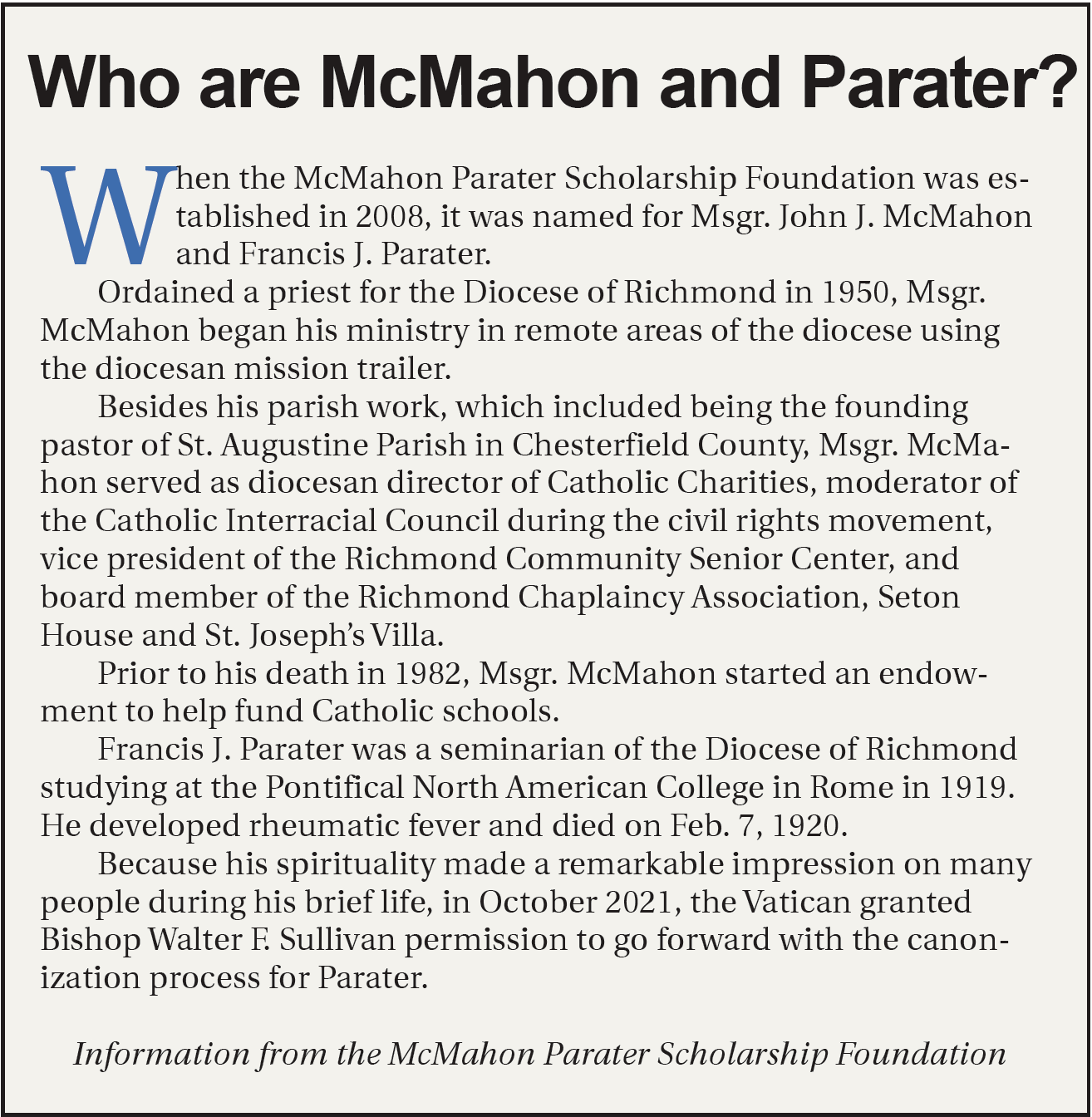 Who are McMahon and Parater?

When the McMahon Parater Scholarship Foundation was established in 2008, it was named for Msgr. John J. McMahon and Francis J. Parater.

Ordained a priest for the Diocese of Richmond in 1950, Msgr. McMahon began his ministry in remote areas of the diocese using the diocesan mission trailer.

Besides his parish work, which included being the founding pastor of St. Augustine Parish in Chesterfield County, Msgr. McMahon served as diocesan director of Catholic Charities, moderator of the Catholic Interracial Council during the civil rights movement, vice president of the Richmond Community Senior Center, and board member of the Richmond Chaplaincy Association, Seton House and St. Joseph's Villa.

Prior to his death in 1982, Msgr. McMahon started an endowment to help fund Catholic schools.

Francis J. Parater was a seminarian of the Diocese of Richmond studying at the Pontifical North American College in Rome in 1919. He developed rheumatic fever and died on Feb. 7, 1920.

Because his spirituality made a remarkable impression on many people during his brief life, in October 2021, the Vatican granted Bishop Walter F. Sullivan permission to go forward with the canonization process for Parater.

Information from the McMahon Parater Scholarship Foundation